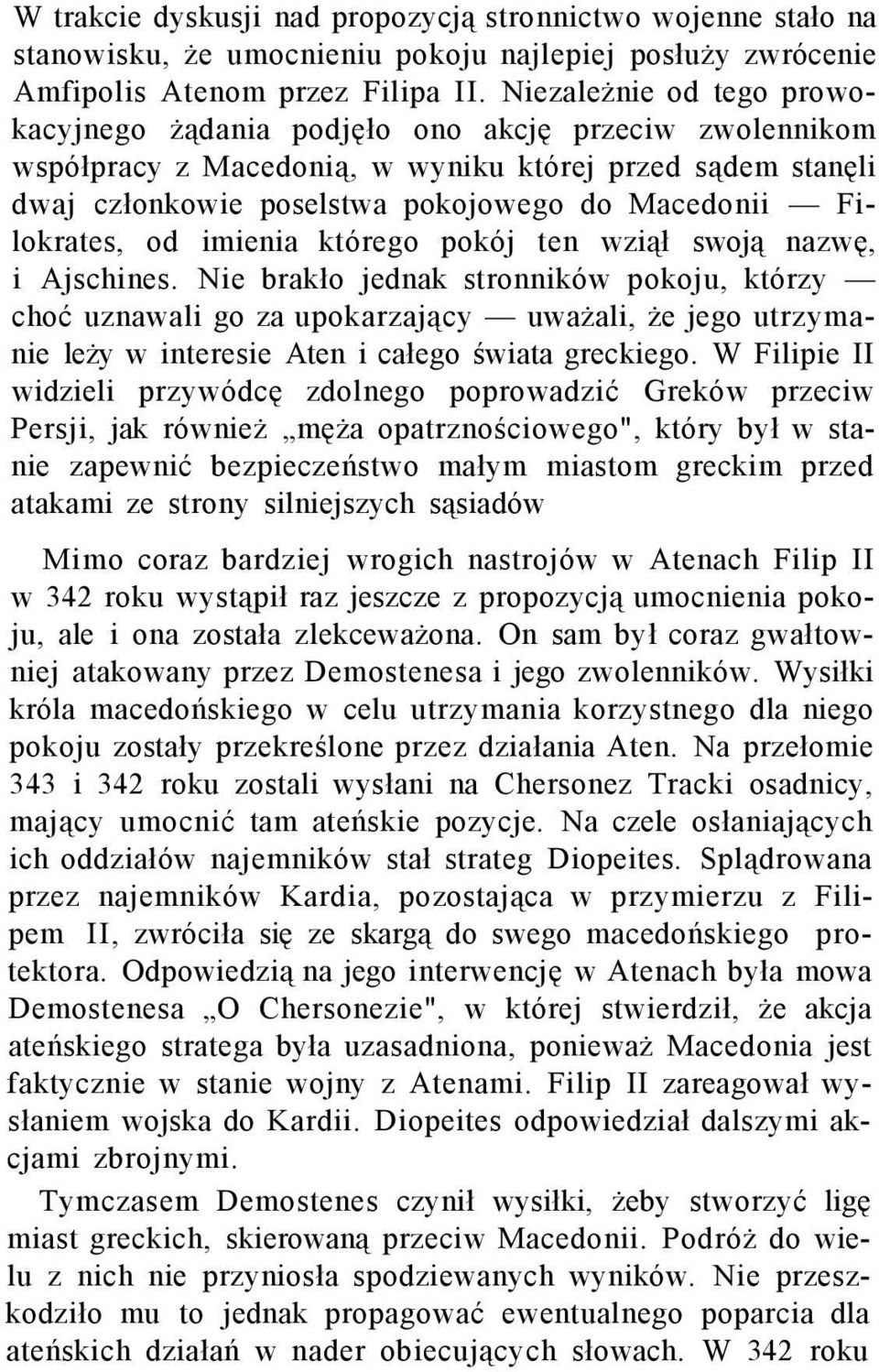 W trakcie dyskusji nad propozycją stronnictwo wojenne stało na stanowisku, że umocnieniu pokoju najlepiej posłuży zwrócenie Amfipolis Atenom przez Filipa II. Niezależnie od tego prowokacyjnego żądania podjęło ono akcję przeciw zwolennikom współpracy z Macedonią, w wyniku której przed sądem stanęli dwaj członkowie poselstwa pokojowego do Macedonii — Filokrates, od imienia którego pokój ten wziął swoją nazwę, i Ajschines. Nie brakło jednak stronników pokoju, którzy — choć uznawali go za upokarzający — uważali, że jego utrzymanie leży w interesie Aten i całego świata greckiego. W Filipie II widzieli przywódcę zdolnego poprowadzić Greków przeciw Persji, jak również „męża opatrznościowego", który był w stanie zapewnić bezpieczeństwo małym miastom greckim przed atakami ze strony silniejszych sąsiadów

Mimo coraz bardziej wrogich nastrojów w Atenach Filip II w 342 roku wystąpił raz jeszcze z propozycją umocnienia pokoju, ale i ona została zlekceważona. On sam był coraz gwałtowniej atakowany przez Demostenesa i jego zwolenników. Wysiłki króla macedońskiego w celu utrzymania korzystnego dla niego pokoju zostały przekreślone przez działania Aten. Na przełomie 343 i 342 roku zostali wysłani na Chersonez Tracki osadnicy, mający umocnić tam ateńskie pozycje. Na czele osłaniających ich oddziałów najemników stał strateg Diopeites. Splądrowana przez najemników Kardia, pozostająca w przymierzu z Filipem II, zwróciła się ze skargą do swego macedońskiego protektora. Odpowiedzią na jego interwencję w Atenach była mowa Demostenesa „O Chersonezie", w której stwierdził, że akcja ateńskiego stratega była uzasadniona, ponieważ Macedonia jest faktycznie w stanie wojny z Atenami. Filip II zareagował wysłaniem wojska do Kardii. Diopeites odpowiedział dalszymi akcjami zbrojnymi.

Tymczasem Demostenes czynił wysiłki, żeby stworzyć ligę miast greckich, skierowaną przeciw Macedonii. Podróż do wielu z nich nie przyniosła spodziewanych wyników. Nie przeszkodziło mu to jednak propagować ewentualnego poparcia dla ateńskich działań w nader obiecujących słowach. W 342 roku